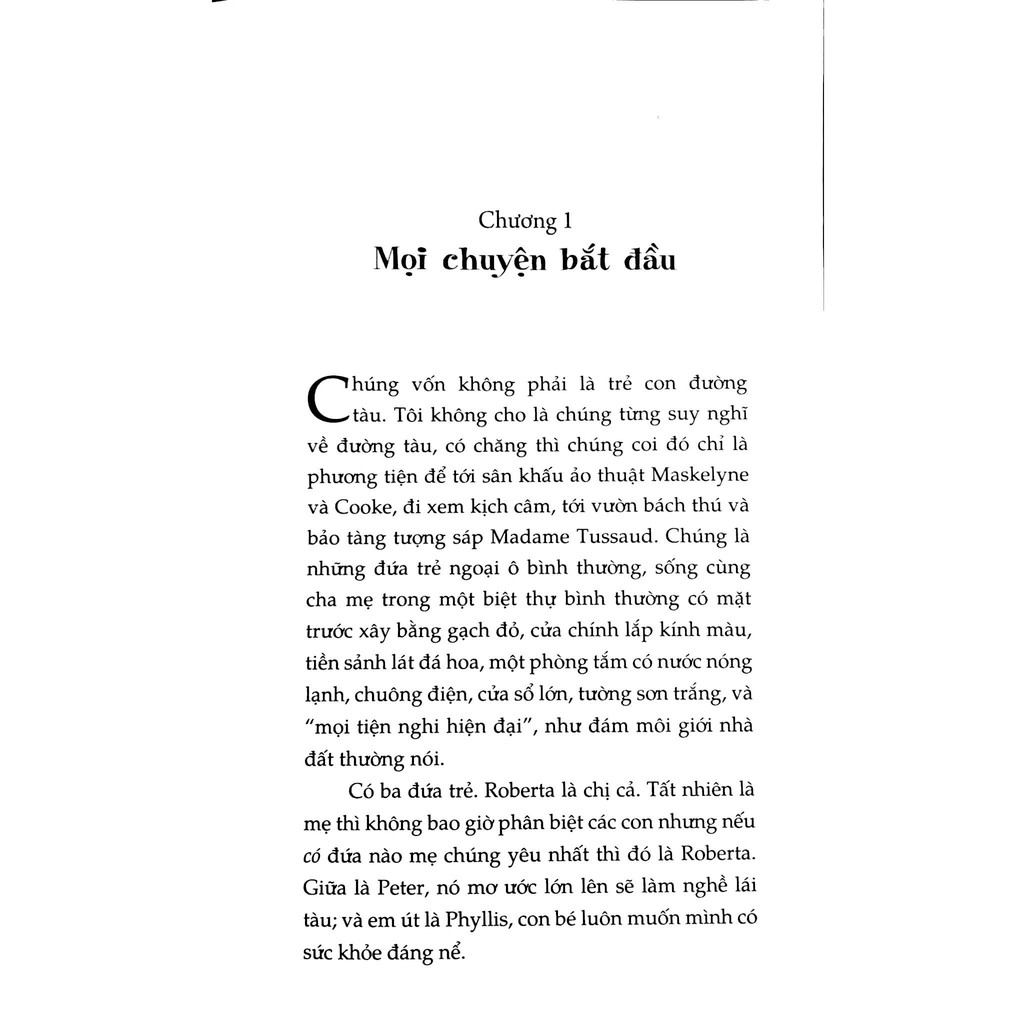 Chương 1
Mọi chuyện bắt đầu

Chúng vốn không phải là trẻ con đường tàu. Tôi không cho là chúng từng suy nghĩ về đường tàu, có chăng thì chúng coi đó chỉ là phương tiện để tới sân khấu ảo thuật Maskelyne và Cooke, đi xem kịch câm, tới vườn bách thú và bảo tàng tượng sáp Madame Tussaud. Chúng là những đứa trẻ ngoại ô bình thường, sống cùng cha mẹ trong một biệt thự bình thường có mặt trước xây bằng gạch đỏ, cửa chính lắp kính màu, tiền sảnh lát đá hoa, một phòng tắm có nước nóng lạnh, chuông điện, cửa sổ lớn, tường sơn trắng, và "mọi tiện nghi hiện đại", như đám môi giới nhà đất thường nói.

Có ba đứa trẻ. Roberta là chị cả. Tất nhiên là mẹ thì không bao giờ phân biệt các con nhưng nếu có đứa nào mẹ chúng yêu nhất thì đó là Roberta. Giữa là Peter, nó mơ ước lớn lên sẽ làm nghề lái tàu; và em út là Phyllis, con bé luôn muốn mình có sức khỏe đáng nể.